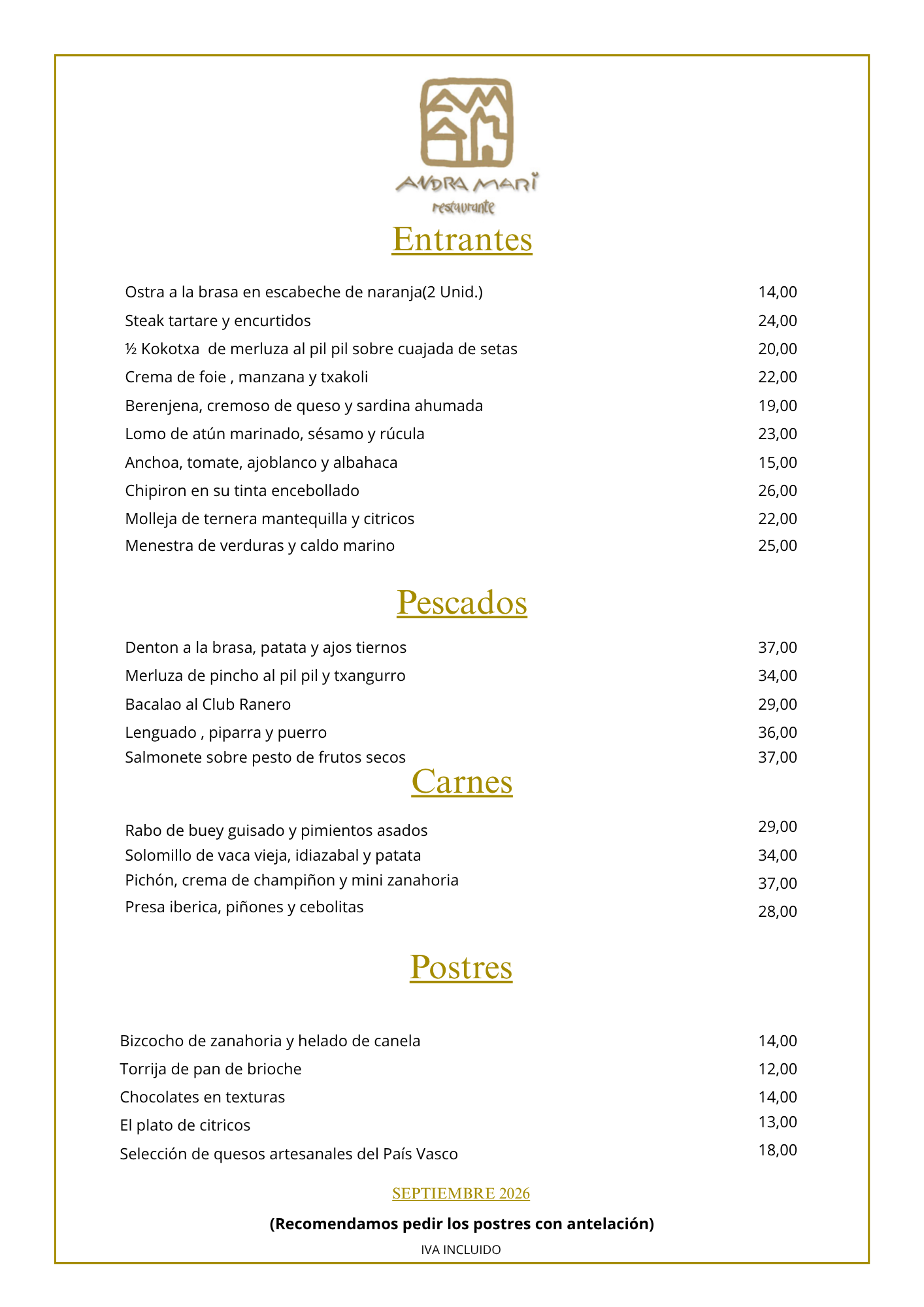 ANDRA MARI
restaurante

Entrantes

Ostra a la brasa en escabeche de naranja(2 Unid.) 14,00
Steak tartare y encurtidos 24,00
½ Kokotxa de merluza al pil pil sobre cuajada de setas 20,00
Crema de foie , manzana y txakoli 22,00
Berenjena, cremoso de queso y sardina ahumada 19,00
Lomo de atún marinado, sésamo y rúcula 23,00
Anchoa, tomate, ajoblanco y albahaca 15,00
Chipiron en su tinta encebollado 26,00
Molleja de ternera mantequilla y citricos 22,00
Menestra de verduras y caldo marino 25,00

Pescados

Denton a la brasa, patata y ajos tiernos 37,00
Merluza de pincho al pil pil y txangurro 34,00
Bacalao al Club Ranero 29,00
Lenguado , piparra y puerro 36,00
Salmonete sobre pesto de frutos secos 37,00

Carnes

Rabo de buey guisado y pimientos asados 29,00
Solomillo de vaca vieja, idiazabal y patata 34,00
Pichón, crema de champiñon y mini zanahoria 37,00
Presa iberica, piñones y cebolitas 28,00

Postres

Bizcocho de zanahoria y helado de canela 14,00
Torrija de pan de brioche 12,00
Chocolates en texturas 14,00
El plato de citricos 13,00
Selección de quesos artesanales del País Vasco 18,00

SEPTIEMBRE 2026

(Recomendamos pedir los postres con antelación)

IVA INCLUIDO